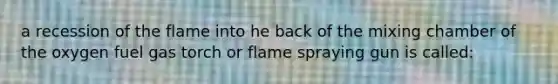 a recession of the flame into he back of the mixing chamber of the oxygen fuel gas torch or flame spraying gun is called: